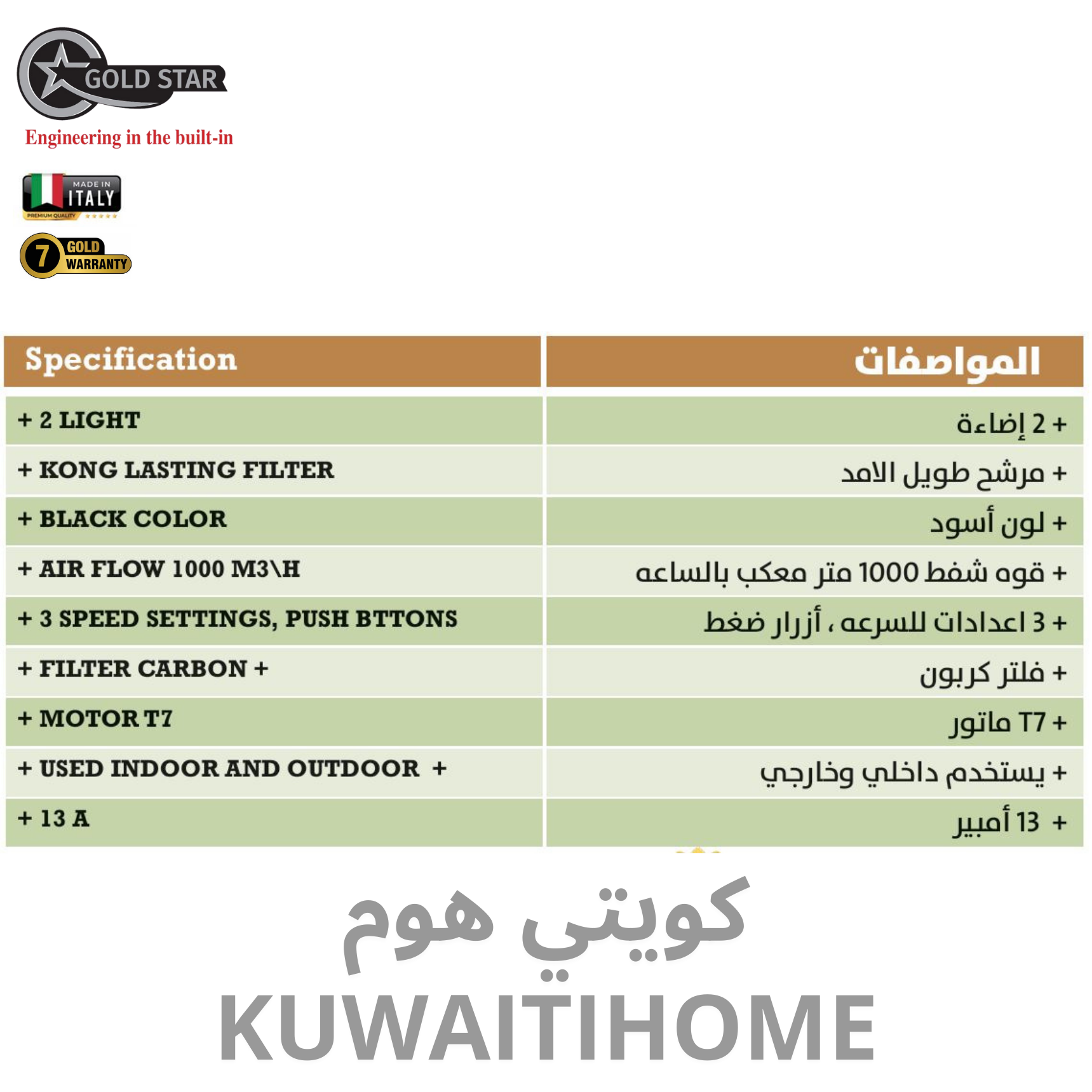 GOLD STAR
Engineering in the built-in

MADE IN
ITALY
PREMIUM QUALITY

7 GOLD WARRANTY

| Specification | المواصفات |
|---|---|
| + 2 LIGHT | + 2 إضاءة |
| + KONG LASTING FILTER | + مرشح طويل الامد |
| + BLACK COLOR | + لون أسود |
| + AIR FLOW 1000 M3\H | + قوه شفط 1000 متر معكب بالساعه |
| + 3 SPEED SETTINGS, PUSH BTTONS | + 3 اعدادات للسرعه ، أزرار ضغط |
| + FILTER CARBON + | + فلتر كربون |
| + MOTOR T7 | + T7 ماتور |
| + USED INDOOR AND OUTDOOR + | + يستخدم داخلي وخارجي |
| + 13 A | + 13 أمبير |

كويتي هوم
KUWAITIHOME